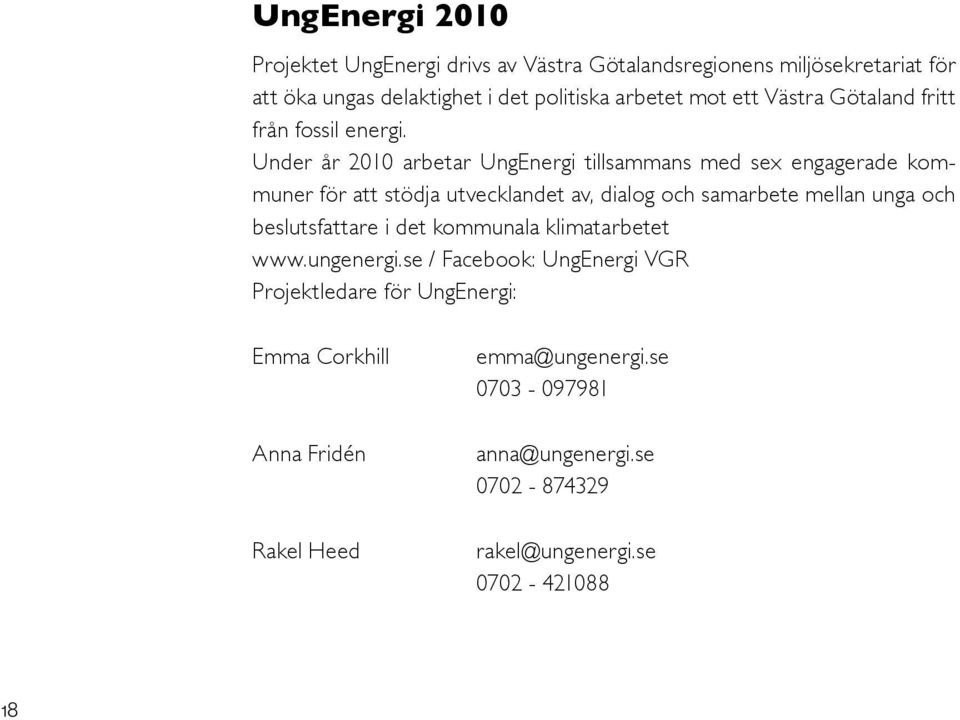 UngEnergi 2010

Projektet UngEnergi drivs av Västra Götalandsregionens miljösekretariat för att öka ungas delaktighet i det politiska arbetet mot ett Västra Götaland fritt från fossil energi.
Under år 2010 arbetar UngEnergi tillsammans med sex engagerade kommuner för att stödja utvecklandet av, dialog och samarbete mellan unga och beslutsfattare i det kommunala klimatarbetet
www.ungenergi.se / Facebook: UngEnergi VGR
Projektledare för UngEnergi:

Emma Corkhill
emma@ungenergi.se
0703 - 097981

Anna Fridén
anna@ungenergi.se
0702 - 874329

Rakel Heed
rakel@ungenergi.se
0702 - 421088

18